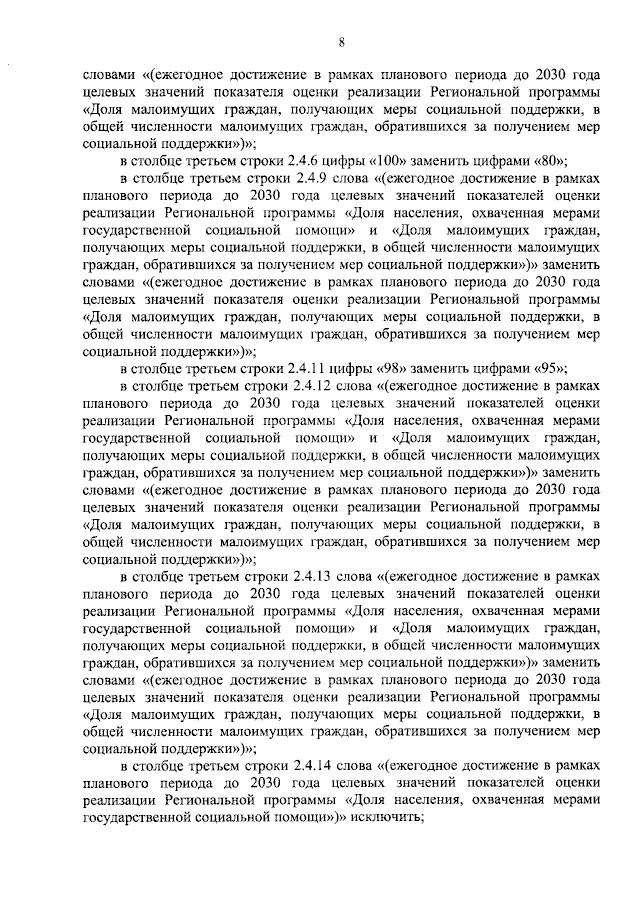 8

словами «(ежегодное достижение в рамках планового периода до 2030 года целевых значений показателя оценки реализации Региональной программы «Доля малоимущих граждан, получающих меры социальной поддержки, в общей численности малоимущих граждан, обратившихся за получением мер социальной поддержки»)»;

в столбце третьем строки 2.4.6 цифры «100» заменить цифрами «80»;

в столбце третьем строки 2.4.9 слова «(ежегодное достижение в рамках планового периода до 2030 года целевых значений показателей оценки реализации Региональной программы «Доля населения, охваченная мерами государственной социальной помощи» и «Доля малоимущих граждан, получающих меры социальной поддержки, в общей численности малоимущих граждан, обратившихся за получением мер социальной поддержки»)» заменить словами «(ежегодное достижение в рамках планового периода до 2030 года целевых значений показателя оценки реализации Региональной программы «Доля малоимущих граждан, получающих меры социальной поддержки, в общей численности малоимущих граждан, обратившихся за получением мер социальной поддержки»)»;

в столбце третьем строки 2.4.11 цифры «98» заменить цифрами «95»;

в столбце третьем строки 2.4.12 слова «(ежегодное достижение в рамках планового периода до 2030 года целевых значений показателей оценки реализации Региональной программы «Доля населения, охваченная мерами государственной социальной помощи» и «Доля малоимущих граждан, получающих меры социальной поддержки, в общей численности малоимущих граждан, обратившихся за получением мер социальной поддержки»)» заменить словами «(ежегодное достижение в рамках планового периода до 2030 года целевых значений показателя оценки реализации Региональной программы «Доля малоимущих граждан, получающих меры социальной поддержки, в общей численности малоимущих граждан, обратившихся за получением мер социальной поддержки»)»;

в столбце третьем строки 2.4.13 слова «(ежегодное достижение в рамках планового периода до 2030 года целевых значений показателей оценки реализации Региональной программы «Доля населения, охваченная мерами государственной социальной помощи» и «Доля малоимущих граждан, получающих меры социальной поддержки, в общей численности малоимущих граждан, обратившихся за получением мер социальной поддержки»)» заменить словами «(ежегодное достижение в рамках планового периода до 2030 года целевых значений показателя оценки реализации Региональной программы «Доля малоимущих граждан, получающих меры социальной поддержки, в общей численности малоимущих граждан, обратившихся за получением мер социальной поддержки»)»;

в столбце третьем строки 2.4.14 слова «(ежегодное достижение в рамках планового периода до 2030 года целевых значений показателей оценки реализации Региональной программы «Доля населения, охваченная мерами государственной социальной помощи»)» исключить;